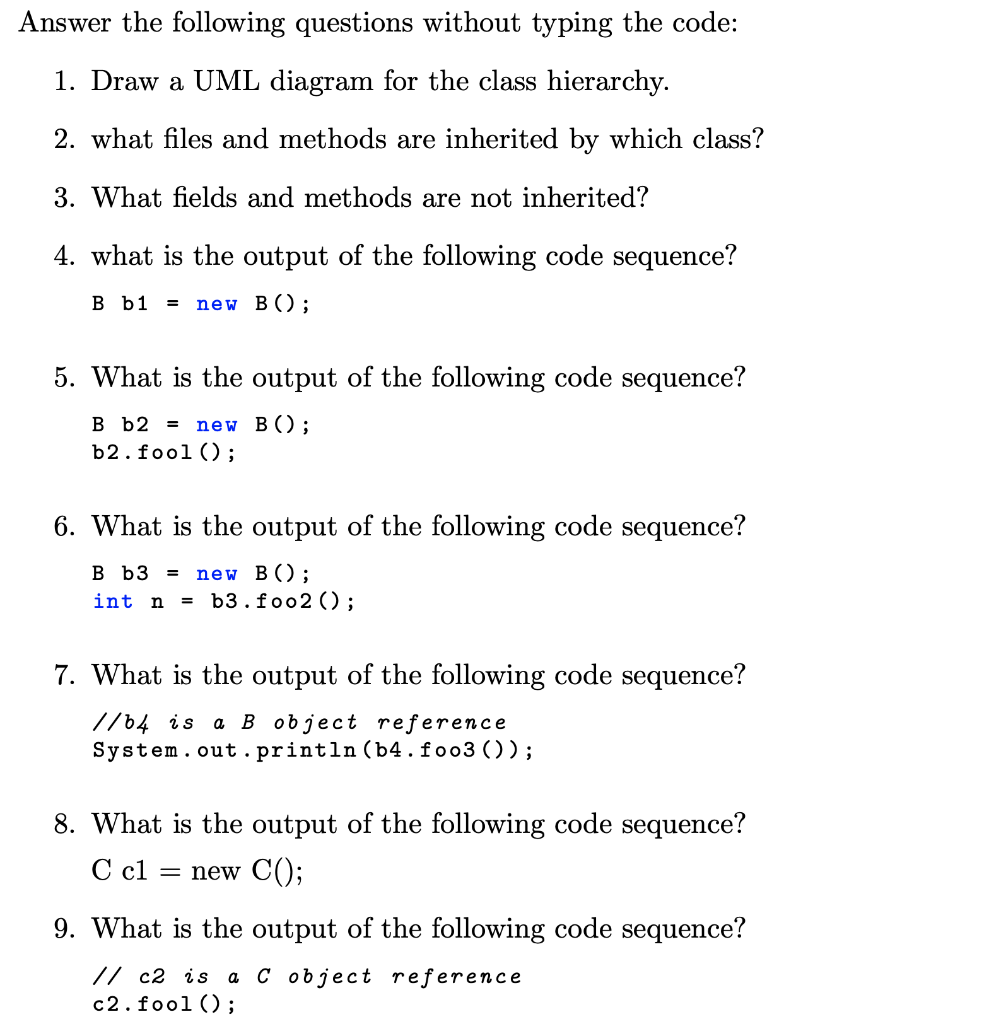 Answer the following questions without typing the code:

1. Draw a UML diagram for the class hierarchy.

2. what files and methods are inherited by which class?

3. What fields and methods are not inherited?

4. what is the output of the following code sequence?

B b1 = new B();

5. What is the output of the following code sequence?

B b2 = new B();
b2.foo1();

6. What is the output of the following code sequence?

B b3 = new B();
int n = b3.foo2();

7. What is the output of the following code sequence?

//b4 is a B object reference
System.out.println(b4.foo3());

8. What is the output of the following code sequence?

C c1 = new C();

9. What is the output of the following code sequence?

// c2 is a C object reference
c2.foo1();